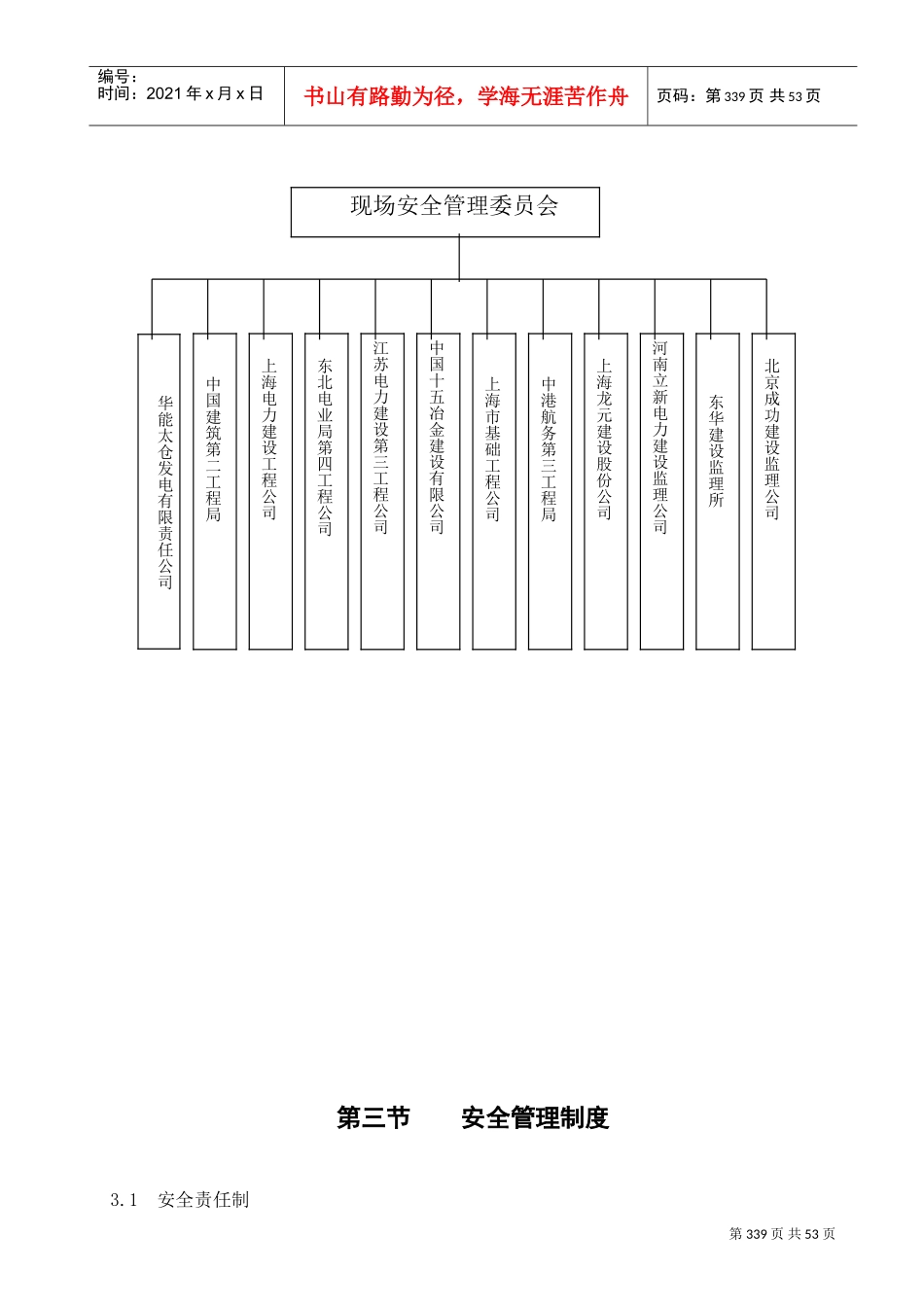 编号：
时间：2021 年 x 月 x 日

书山有路勤为径，学海无涯苦作舟

页码：第 339 页 共 53 页

现场安全管理委员会

华能太仓发电有限责任公司

中国建筑第二工程局

上海电力建设工程公司

东北电业局第四工程公司

江苏电力建设第三工程公司

中国十五冶金建设有限公司

上海市基础工程公司

中港航务第三工程局

上海龙元建设股份公司

河南立新电力建设监理公司

东华建设监理所

北京成功建设监理公司

第三节　　安全管理制度

3.1　安全责任制

第 339 页 共 53 页